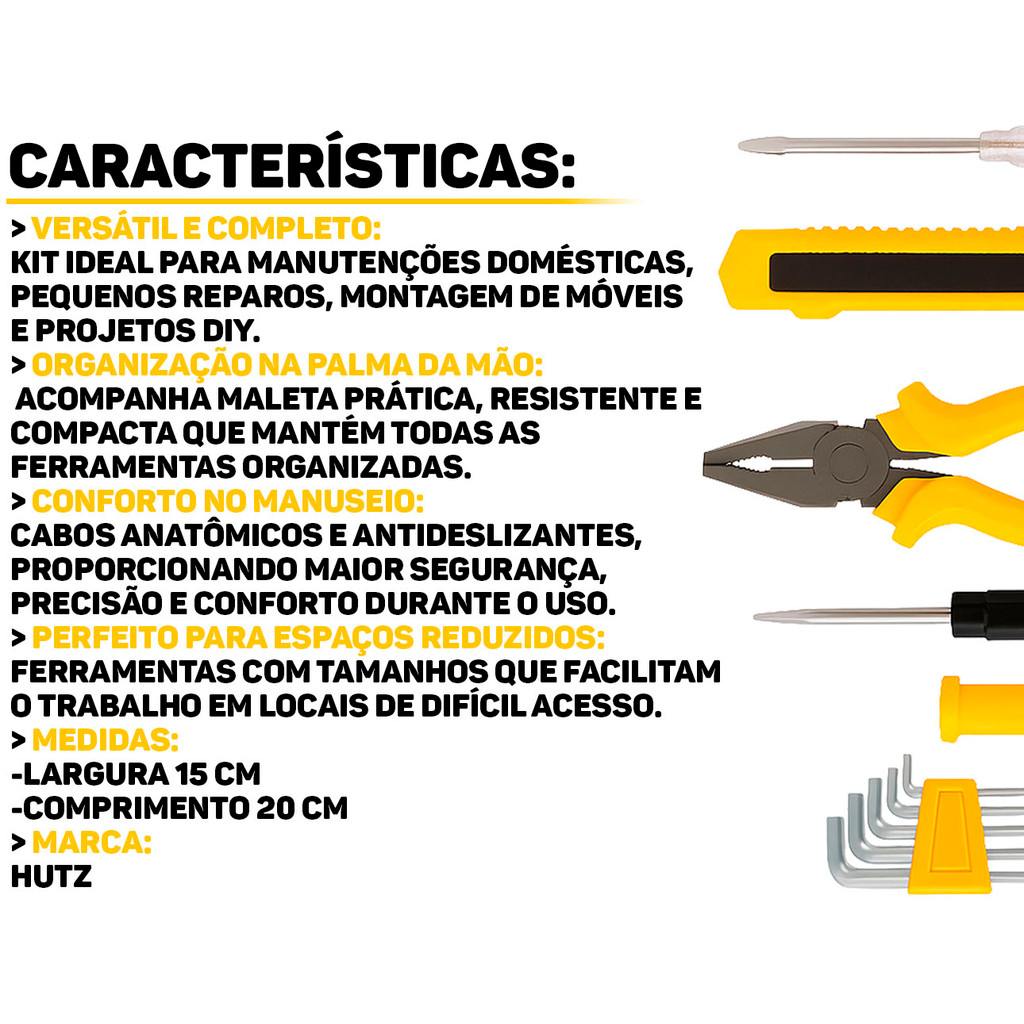 CARACTERÍSTICAS:

> VERSÁTIL E COMPLETO:
KIT IDEAL PARA MANUTENÇÕES DOMÉSTICAS, PEQUENOS REPAROS, MONTAGEM DE MÓVEIS E PROJETOS DIY.

> ORGANIZAÇÃO NA PALMA DA MÃO:
ACOMPANHA MALETA PRÁTICA, RESISTENTE E COMPACTA QUE MANTÉM TODAS AS FERRAMENTAS ORGANIZADAS.

> CONFORTO NO MANUSEIO:
CABOS ANATÔMICOS E ANTIDESLIZANTES, PROPORCIONANDO MAIOR SEGURANÇA, PRECISÃO E CONFORTO DURANTE O USO.

> PERFEITO PARA ESPAÇOS REDUZIDOS:
FERRAMENTAS COM TAMANHOS QUE FACILITAM O TRABALHO EM LOCAIS DE DIFÍCIL ACESSO.

> MEDIDAS:
-LARGURA 15 CM
-COMPRIMENTO 20 CM

> MARCA:
HUTZ